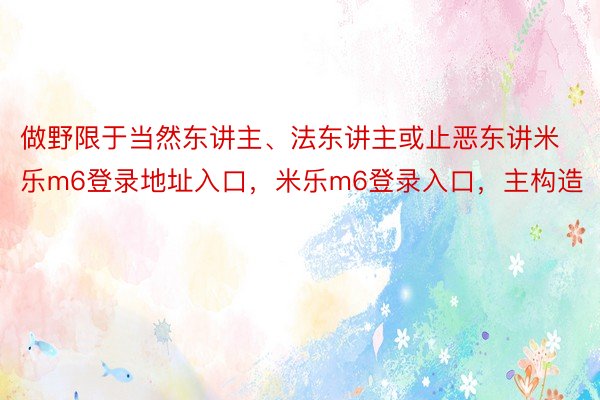 做野限于当然东讲主、法东讲主或止恶东讲米乐m6登录地址入口，米乐m6登录入口，主构造